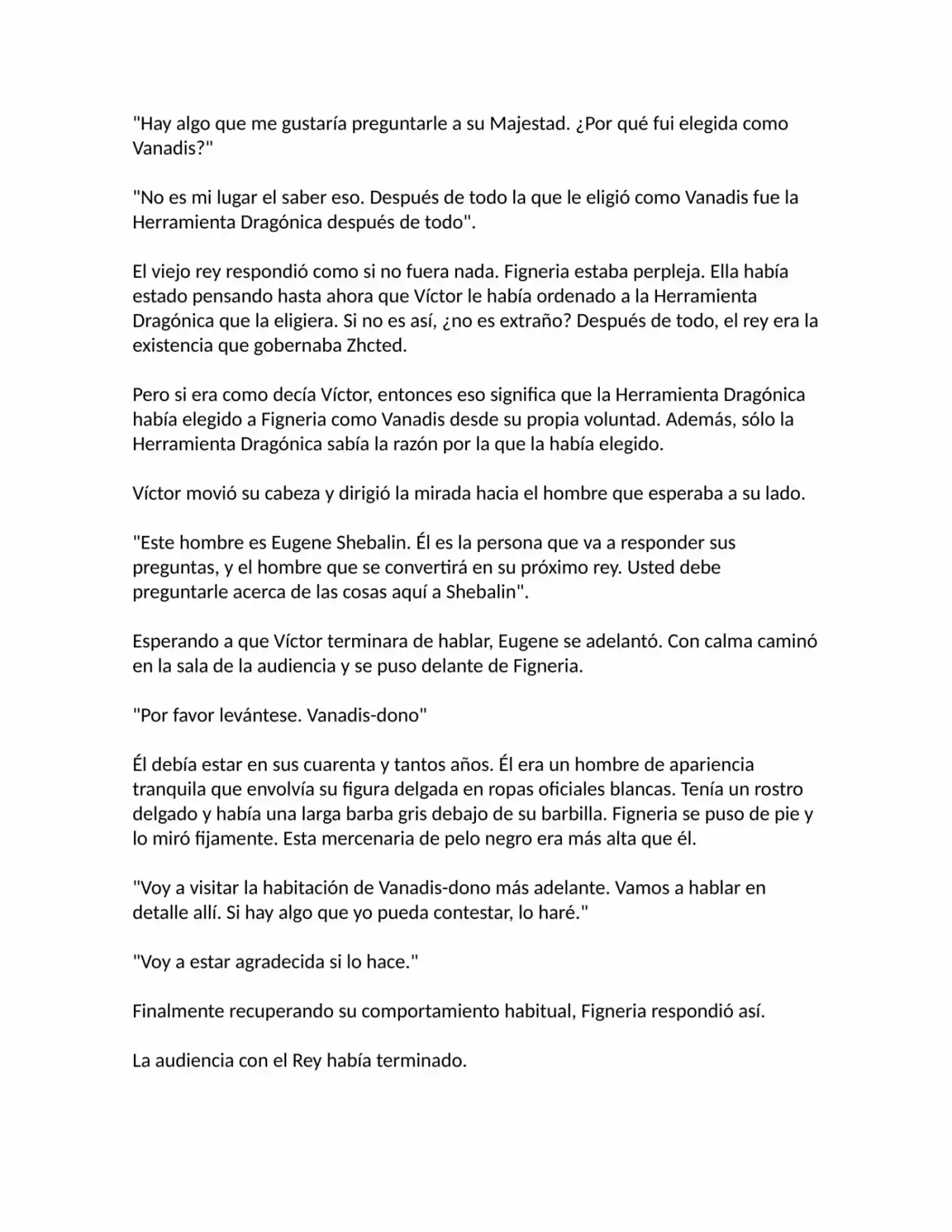 "Hay algo que me gustaría preguntarle a su Majestad. ¿Por qué fui elegida como Vanadis?"

"No es mi lugar el saber eso. Después de todo la que le eligió como Vanadis fue la Herramienta Dragónica después de todo".

El viejo rey respondió como si no fuera nada. Figneria estaba perpleja. Ella había estado pensando hasta ahora que Víctor le había ordenado a la Herramienta Dragónica que la eligiera. Si no es así, ¿no es extraño? Después de todo, el rey era la existencia que gobernaba Zhcted.

Pero si era como decía Víctor, entonces eso significa que la Herramienta Dragónica había elegido a Figneria como Vanadis desde su propia voluntad. Además, sólo la Herramienta Dragónica sabía la razón por la que la había elegido.

Víctor movió su cabeza y dirigió la mirada hacia el hombre que esperaba a su lado.

"Este hombre es Eugene Shebalin. Él es la persona que va a responder sus preguntas, y el hombre que se convertirá en su próximo rey. Usted debe preguntarle acerca de las cosas aquí a Shebalin".

Esperando a que Víctor terminara de hablar, Eugene se adelantó. Con calma caminó en la sala de la audiencia y se puso delante de Figneria.

"Por favor levántese. Vanadis-dono"

Él debía estar en sus cuarenta y tantos años. Él era un hombre de apariencia tranquila que envolvía su figura delgada en ropas oficiales blancas. Tenía un rostro delgado y había una larga barba gris debajo de su barbilla. Figneria se puso de pie y lo miró fijamente. Esta mercenaria de pelo negro era más alta que él.

"Voy a visitar la habitación de Vanadis-dono más adelante. Vamos a hablar en detalle allí. Si hay algo que yo pueda contestar, lo haré."

"Voy a estar agradecida si lo hace."

Finalmente recuperando su comportamiento habitual, Figneria respondió así.

La audiencia con el Rey había terminado.